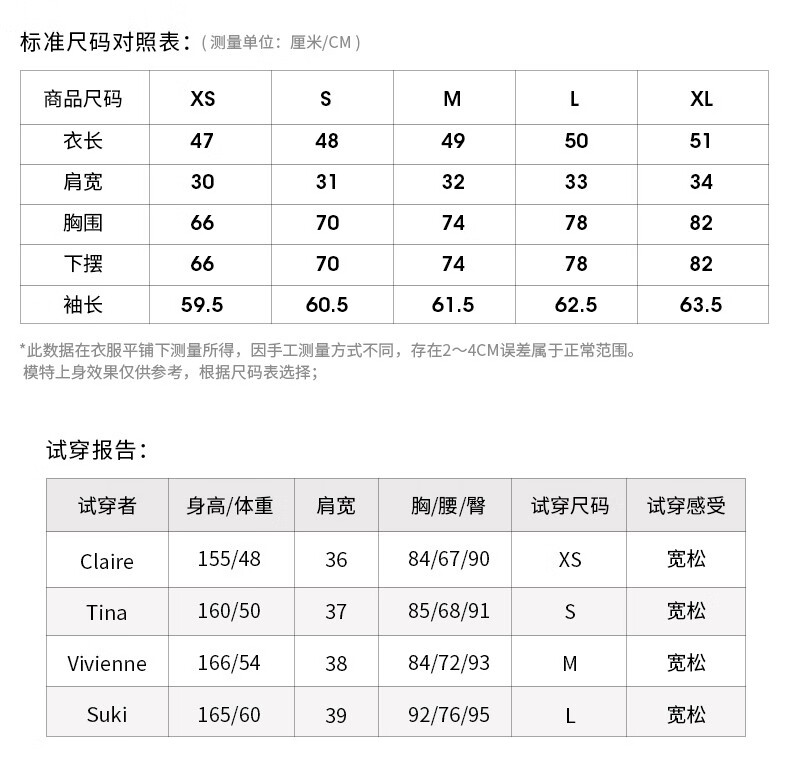 标准尺码对照表：（测量单位：厘米/CM）

| 商品尺码 | XS | S | M | L | XL |
|---|---|---|---|---|---|
| 衣长 | 47 | 48 | 49 | 50 | 51 |
| 肩宽 | 30 | 31 | 32 | 33 | 34 |
| 胸围 | 66 | 70 | 74 | 78 | 82 |
| 下摆 | 66 | 70 | 74 | 78 | 82 |
| 袖长 | 59.5 | 60.5 | 61.5 | 62.5 | 63.5 |

*此数据在衣服平铺下测量所得，因手工测量方式不同，存在2～4CM误差属于正常范围。
模特上身效果仅供参考，根据尺码表选择；

试穿报告：

| 试穿者 | 身高/体重 | 肩宽 | 胸/腰/臀 | 试穿尺码 | 试穿感受 |
|---|---|---|---|---|---|
| Claire | 155/48 | 36 | 84/67/90 | XS | 宽松 |
| Tina | 160/50 | 37 | 85/68/91 | S | 宽松 |
| Vivienne | 166/54 | 38 | 84/72/93 | M | 宽松 |
| Suki | 165/60 | 39 | 92/76/95 | L | 宽松 |